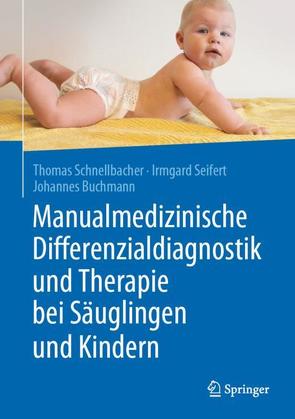 Thomas Schnellbacher · Irmgard Seifert
Johannes Buchmann

Manualmedizinische Differenzialdiagnostik und Therapie bei Säuglingen und Kindern

Springer